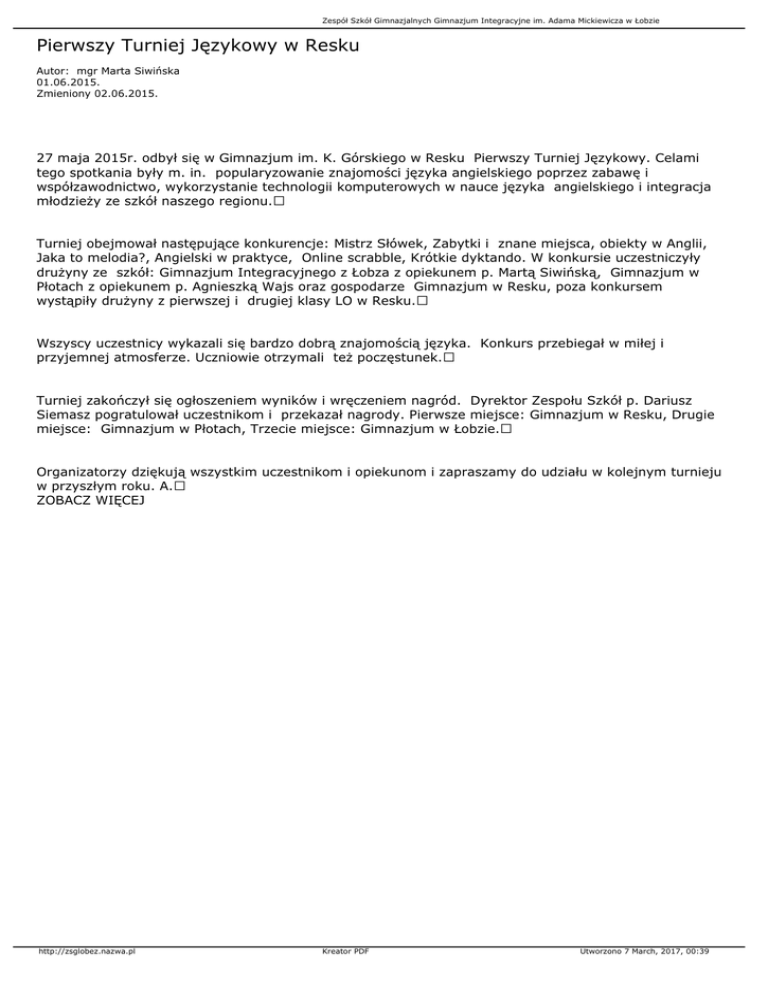 Zespół Szkół Gimnazjalnych Gimnazjum Integracyjne im. Adama Mickiewicza w Łobzie

Pierwszy Turniej Językowy w Resku

Autor: mgr Marta Siwińska
01.06.2015.
Zmieniony 02.06.2015.

27 maja 2015r. odbył się w Gimnazjum im. K. Górskiego w Resku Pierwszy Turniej Językowy. Celami tego spotkania były m. in. popularyzowanie znajomości języka angielskiego poprzez zabawę i współzawodnictwo, wykorzystanie technologii komputerowych w nauce języka angielskiego i integracja młodzieży ze szkół naszego regionu.□

Turniej obejmował następujące konkurencje: Mistrz Słówek, Zabytki i znane miejsca, obiekty w Anglii, Jaka to melodia?, Angielski w praktyce, Online scrabble, Krótkie dyktando. W konkursie uczestniczyły drużyny ze szkół: Gimnazjum Integracyjnego z Łobza z opiekunem p. Martą Siwińską, Gimnazjum w Płotach z opiekunem p. Agnieszką Wajs oraz gospodarze Gimnazjum w Resku, poza konkursem wystąpiły drużyny z pierwszej i drugiej klasy LO w Resku.□

Wszyscy uczestnicy wykazali się bardzo dobrą znajomością języka. Konkurs przebiegał w miłej i przyjemnej atmosferze. Uczniowie otrzymali też poczęstunek.□

Turniej zakończył się ogłoszeniem wyników i wręczeniem nagród. Dyrektor Zespołu Szkół p. Dariusz Siemasz pogratulował uczestnikom i przekazał nagrody. Pierwsze miejsce: Gimnazjum w Resku, Drugie miejsce: Gimnazjum w Płotach, Trzecie miejsce: Gimnazjum w Łobzie.□

Organizatorzy dziękują wszystkim uczestnikom i opiekunom i zapraszamy do udziału w kolejnym turnieju w przyszłym roku. A.□
ZOBACZ WIĘCEJ

http://zsglobez.nazwa.pl Kreator PDF Utworzono 7 March, 2017, 00:39